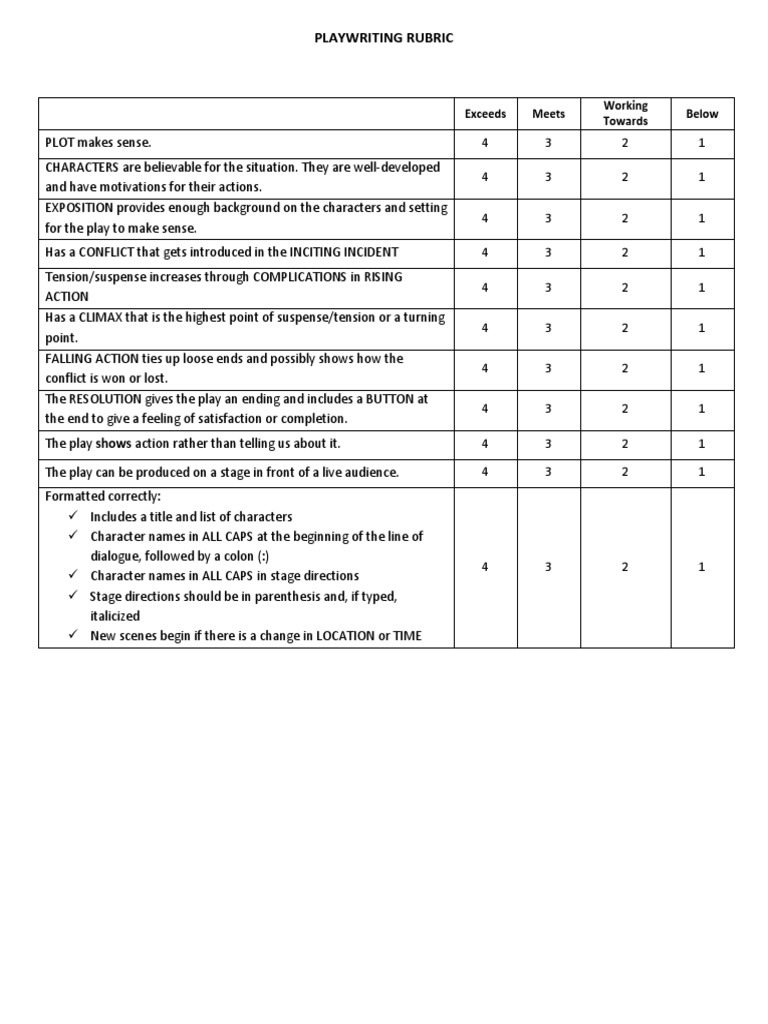 PLAYWRITING RUBRIC

| | Exceeds | Meets | Working Towards | Below |
|---|---|---|---|---|
| PLOT makes sense. | 4 | 3 | 2 | 1 |
| CHARACTERS are believable for the situation. They are well-developed and have motivations for their actions. | 4 | 3 | 2 | 1 |
| EXPOSITION provides enough background on the characters and setting for the play to make sense. | 4 | 3 | 2 | 1 |
| Has a CONFLICT that gets introduced in the INCITING INCIDENT | 4 | 3 | 2 | 1 |
| Tension/suspense increases through COMPLICATIONS in RISING ACTION | 4 | 3 | 2 | 1 |
| Has a CLIMAX that is the highest point of suspense/tension or a turning point. | 4 | 3 | 2 | 1 |
| FALLING ACTION ties up loose ends and possibly shows how the conflict is won or lost. | 4 | 3 | 2 | 1 |
| The RESOLUTION gives the play an ending and includes a BUTTON at the end to give a feeling of satisfaction or completion. | 4 | 3 | 2 | 1 |
| The play shows action rather than telling us about it. | 4 | 3 | 2 | 1 |
| The play can be produced on a stage in front of a live audience. | 4 | 3 | 2 | 1 |
| Formatted correctly: ✓ Includes a title and list of characters ✓ Character names in ALL CAPS at the beginning of the line of dialogue, followed by a colon (:) ✓ Character names in ALL CAPS in stage directions ✓ Stage directions should be in parenthesis and, if typed, italicized ✓ New scenes begin if there is a change in LOCATION or TIME | 4 | 3 | 2 | 1 |